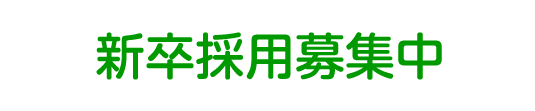 新卒採用募集中